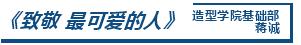 《致敬 最可爱的人》

造型学院基础部
蒋诚